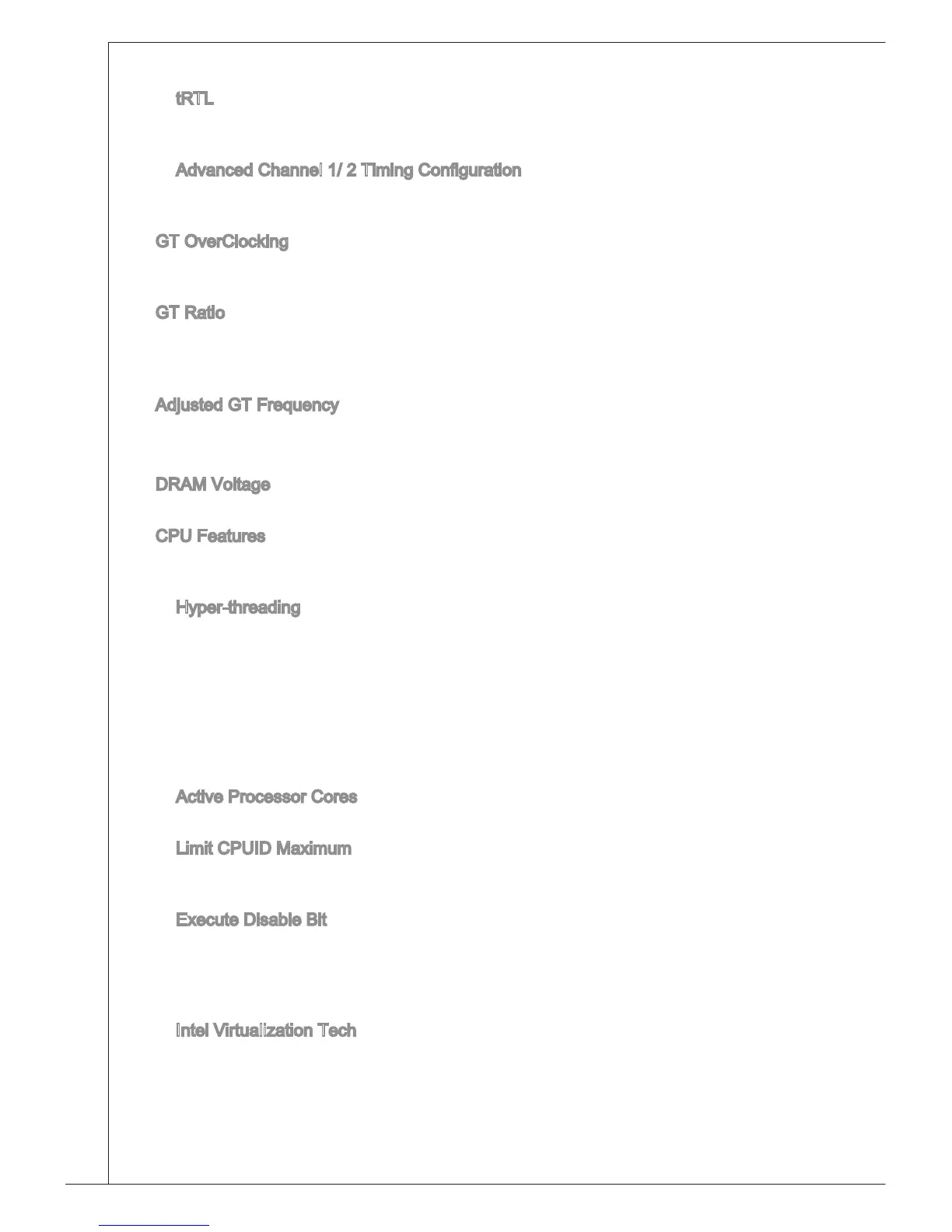 tRTL

Advanced Channel 1/ 2 Timing Configuration

GT OverClocking

GT Ratio

Adjusted GT Frequency

DRAM Voltage

CPU Features

Hyper-threading

Active Processor Cores

Limit CPUID Maximum

Execute Disable Bit

Intel Virtualization Tech